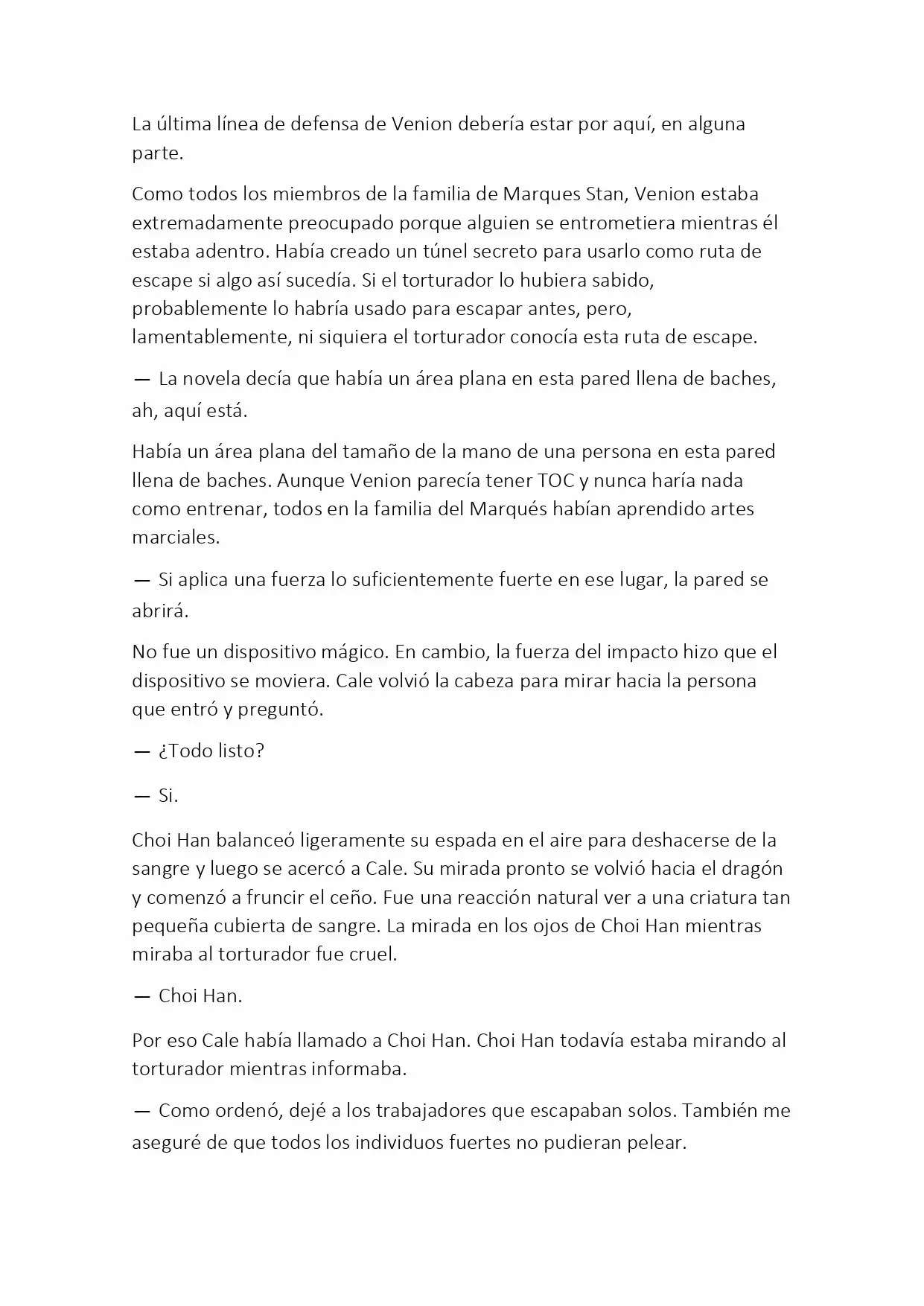 La última línea de defensa de Venion debería estar por aquí, en alguna parte.

Como todos los miembros de la familia de Marques Stan, Venion estaba extremadamente preocupado porque alguien se entrometiera mientras él estaba adentro. Había creado un túnel secreto para usarlo como ruta de escape si algo así sucedía. Si el torturador lo hubiera sabido, probablemente lo habría usado para escapar antes, pero, lamentablemente, ni siquiera el torturador conocía esta ruta de escape.

— La novela decía que había un área plana en esta pared llena de baches, ah, aquí está.

Había un área plana del tamaño de la mano de una persona en esta pared llena de baches. Aunque Venion parecía tener TOC y nunca haría nada como entrenar, todos en la familia del Marqués habían aprendido artes marciales.

— Si aplica una fuerza lo suficientemente fuerte en ese lugar, la pared se abrirá.

No fue un dispositivo mágico. En cambio, la fuerza del impacto hizo que el dispositivo se moviera. Cale volvió la cabeza para mirar hacia la persona que entró y preguntó.

— ¿Todo listo?

— Si.

Choi Han balanceó ligeramente su espada en el aire para deshacerse de la sangre y luego se acercó a Cale. Su mirada pronto se volvió hacia el dragón y comenzó a fruncir el ceño. Fue una reacción natural ver a una criatura tan pequeña cubierta de sangre. La mirada en los ojos de Choi Han mientras miraba al torturador fue cruel.

— Choi Han.

Por eso Cale había llamado a Choi Han. Choi Han todavía estaba mirando al torturador mientras informaba.

— Como ordenó, dejé a los trabajadores que escapaban solos. También me aseguré de que todos los individuos fuertes no pudieran pelear.